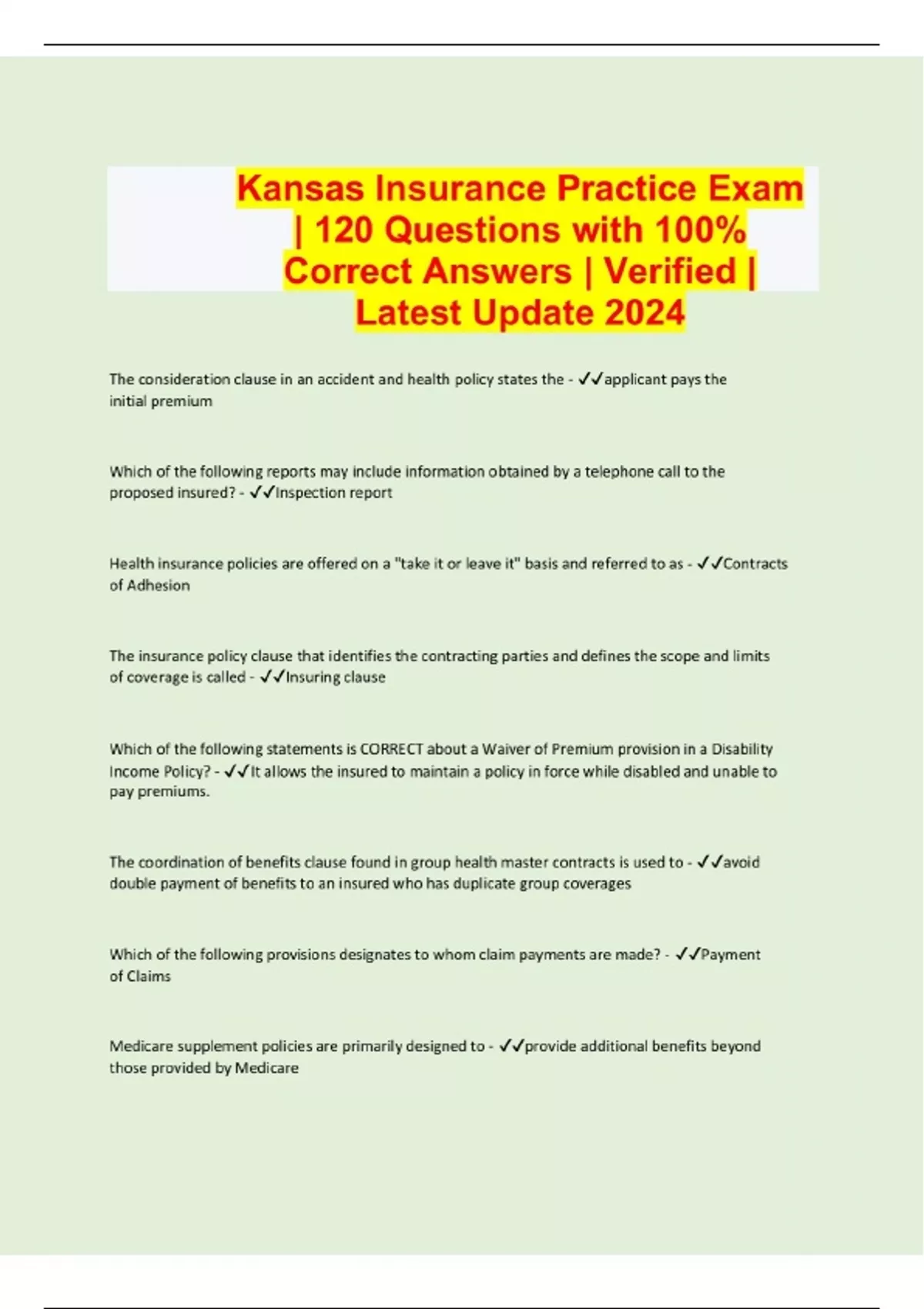 Kansas Insurance Practice Exam | 120 Questions with 100% Correct Answers | Verified | Latest Update 2024

The consideration clause in an accident and health policy states the - ✓✓applicant pays the initial premium

Which of the following reports may include information obtained by a telephone call to the proposed insured? - ✓✓Inspection report

Health insurance policies are offered on a "take it or leave it" basis and referred to as - ✓✓Contracts of Adhesion

The insurance policy clause that identifies the contracting parties and defines the scope and limits of coverage is called - ✓✓Insuring clause

Which of the following statements is CORRECT about a Waiver of Premium provision in a Disability Income Policy? - ✓✓It allows the insured to maintain a policy in force while disabled and unable to pay premiums.

The coordination of benefits clause found in group health master contracts is used to - ✓✓avoid double payment of benefits to an insured who has duplicate group coverages

Which of the following provisions designates to whom claim payments are made? - ✓✓Payment of Claims

Medicare supplement policies are primarily designed to - ✓✓provide additional benefits beyond those provided by Medicare